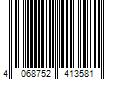 4 068752 413581